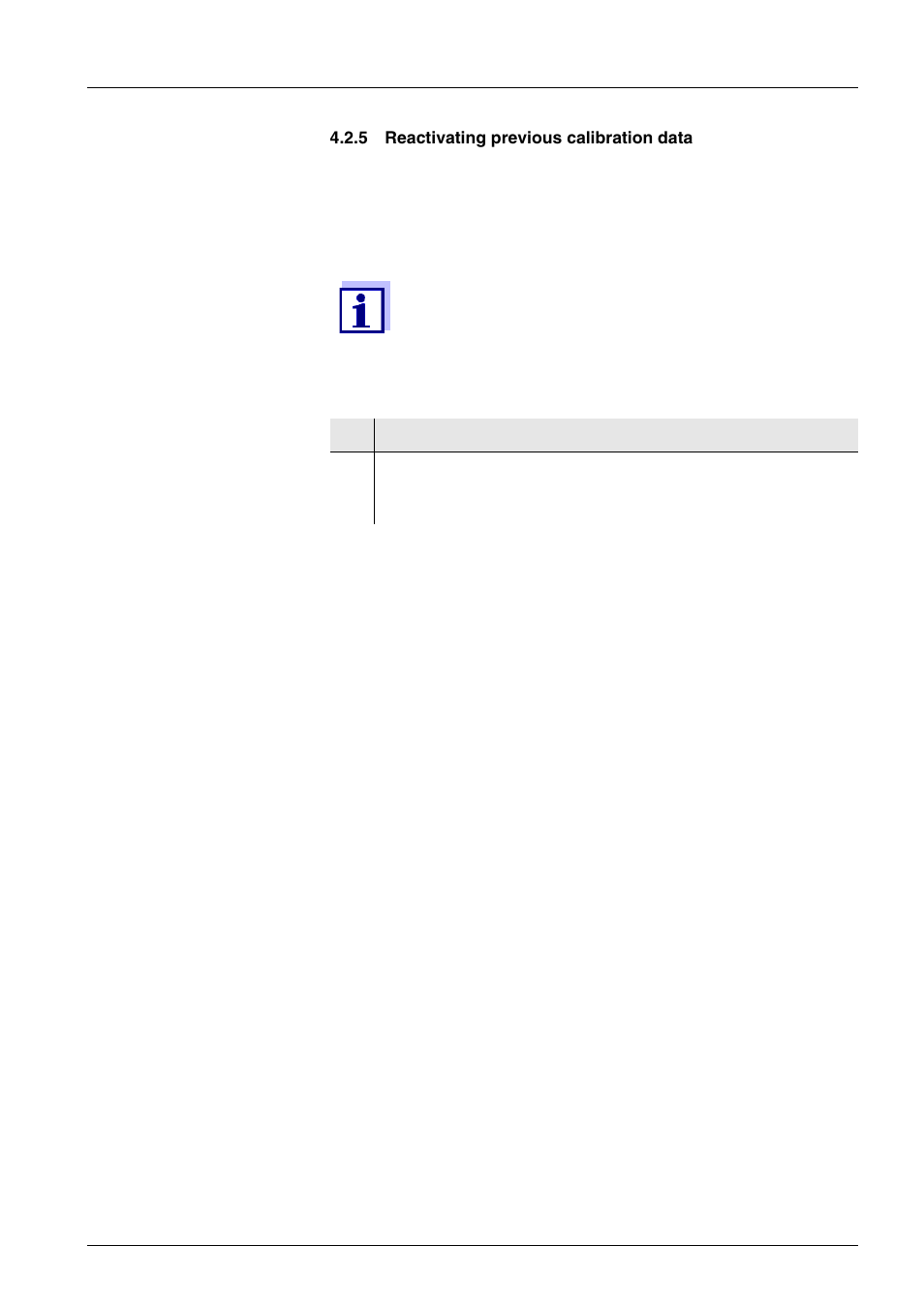 4.2.5 Reactivating previous calibration data